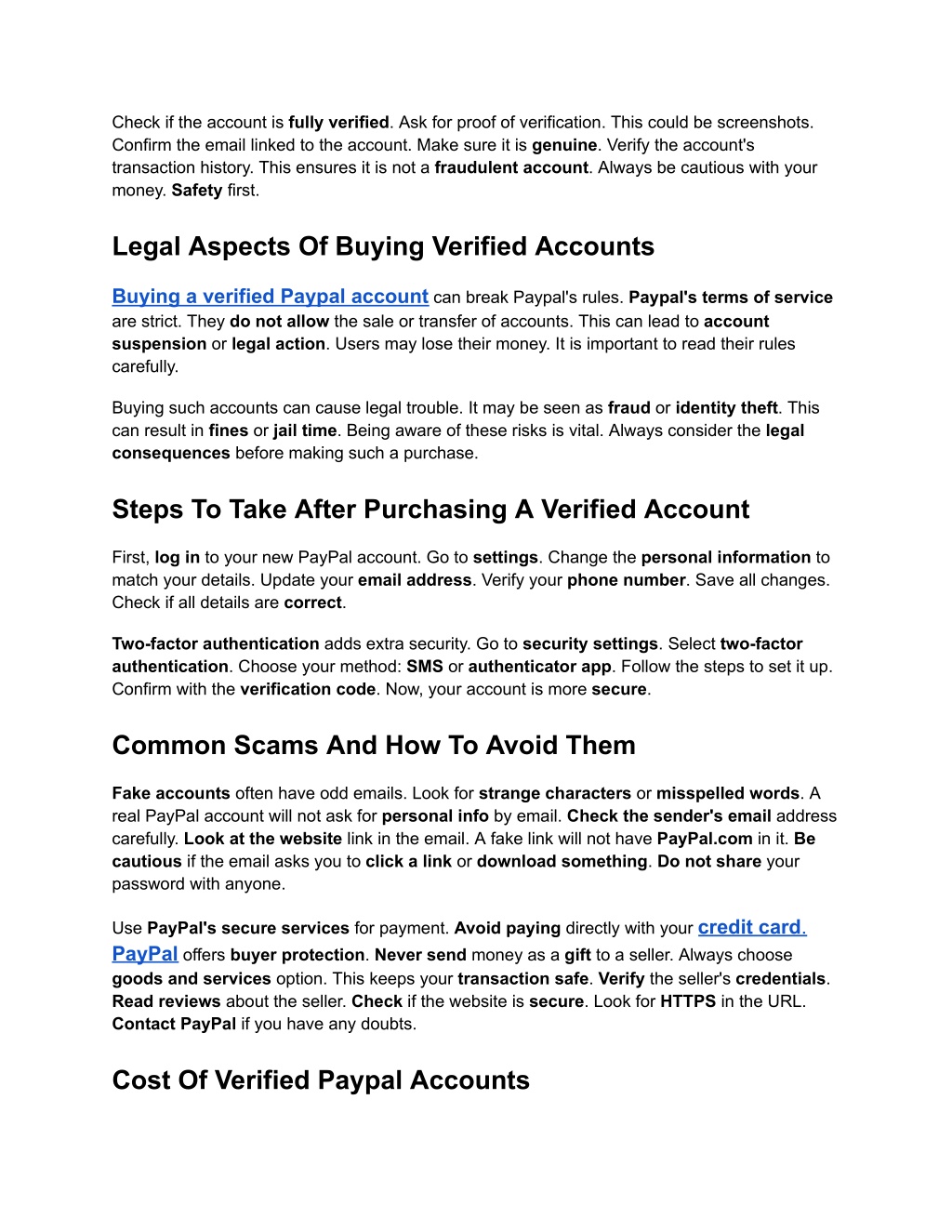 Check if the account is fully verified. Ask for proof of verification. This could be screenshots. Confirm the email linked to the account. Make sure it is genuine. Verify the account's transaction history. This ensures it is not a fraudulent account. Always be cautious with your money. Safety first.

Legal Aspects Of Buying Verified Accounts

Buying a verified Paypal account can break Paypal's rules. Paypal's terms of service are strict. They do not allow the sale or transfer of accounts. This can lead to account suspension or legal action. Users may lose their money. It is important to read their rules carefully.

Buying such accounts can cause legal trouble. It may be seen as fraud or identity theft. This can result in fines or jail time. Being aware of these risks is vital. Always consider the legal consequences before making such a purchase.

Steps To Take After Purchasing A Verified Account

First, log in to your new PayPal account. Go to settings. Change the personal information to match your details. Update your email address. Verify your phone number. Save all changes. Check if all details are correct.

Two-factor authentication adds extra security. Go to security settings. Select two-factor authentication. Choose your method: SMS or authenticator app. Follow the steps to set it up. Confirm with the verification code. Now, your account is more secure.

Common Scams And How To Avoid Them

Fake accounts often have odd emails. Look for strange characters or misspelled words. A real PayPal account will not ask for personal info by email. Check the sender's email address carefully. Look at the website link in the email. A fake link will not have PayPal.com in it. Be cautious if the email asks you to click a link or download something. Do not share your password with anyone.

Use PayPal's secure services for payment. Avoid paying directly with your credit card. PayPal offers buyer protection. Never send money as a gift to a seller. Always choose goods and services option. This keeps your transaction safe. Verify the seller's credentials. Read reviews about the seller. Check if the website is secure. Look for HTTPS in the URL. Contact PayPal if you have any doubts.

Cost Of Verified Paypal Accounts